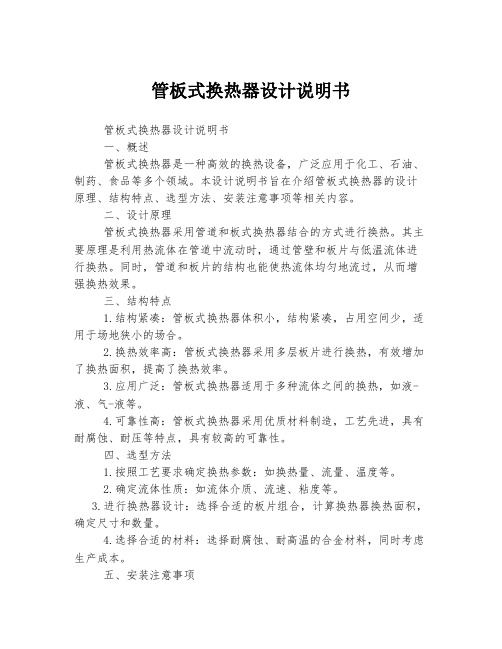 管板式换热器设计说明书

管板式换热器设计说明书

一、概述

管板式换热器是一种高效的换热设备，广泛应用于化工、石油、制药、食品等多个领域。本设计说明书旨在介绍管板式换热器的设计原理、结构特点、选型方法、安装注意事项等相关内容。

二、设计原理

管板式换热器采用管道和板式换热器结合的方式进行换热。其主要原理是利用热流体在管道中流动时，通过管壁和板片与低温流体进行换热。同时，管道和板片的结构也能使热流体均匀地流过，从而增强换热效果。

三、结构特点

1.结构紧凑：管板式换热器体积小，结构紧凑，占用空间少，适用于场地狭小的场合。

2.换热效率高：管板式换热器采用多层板片进行换热，有效增加了换热面积，提高了换热效率。

3.应用广泛：管板式换热器适用于多种流体之间的换热，如液-液、气-液等。

4.可靠性高：管板式换热器采用优质材料制造，工艺先进，具有耐腐蚀、耐压等特点，具有较高的可靠性。

四、选型方法

1.按照工艺要求确定换热参数：如换热量、流量、温度等。

2.确定流体性质：如流体介质、流速、粘度等。

3.进行换热器设计：选择合适的板片组合，计算换热器换热面积，确定尺寸和数量。

4.选择合适的材料：选择耐腐蚀、耐高温的合金材料，同时考虑生产成本。

五、安装注意事项